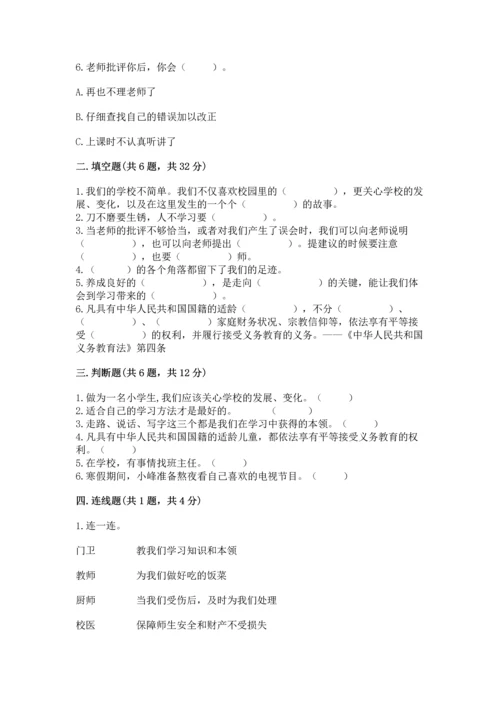 6.老师批评你后，你会（　　）。

A.再也不理老师了

B.仔细查找自己的错误加以改正

C.上课时不认真听讲了

二.填空题(共6题，共32分)

1.我们的学校不简单。我们不仅喜欢校园里的（　　　　），更关心学校的发展、变化，以及在这里发生的一个个（　　　　）的故事。
2.刀不磨要生锈，人不学习要（　　　　）。
3.当老师的批评不够恰当，或者对我们产生了误会时，我们可以向老师说明（　　　　），也可以向老师提出（　　　　）。提建议的时候要注意（　　　　），也要（　　　　）师。
4.（　　）的各个角落都留下了我们的足迹。
5.养成良好的（　　　　），是走向（　　　　）的关键，能让我们体会到学习带来的（　　　　）。
6.凡具有中华人民共和国国籍的适龄（　　　　），不分（　　　　）、（　　　　）、（　　　　）家庭财务状况、宗教信仰等，依法享有平等接受（　　　　）的权利，并履行接受义务教育的义务。——《中华人民共和国义务教育法》第四条

三.判断题(共6题，共12分)

1.做为一名小学生,我们应该关心学校的发展、变化。（　　）
2.适合自己的学习方法才是最好的。（　　）
3.走路、说话、写字这三个都是我们在学习中获得的本领。（　　）
4.凡具有中华人民共和国国籍的适龄儿童，都依法享有平等接受义务教育的权利。（　　）
5.在学校，有事情找班主任。（　　）
6.寒假期间，小峰准备熬夜看自己喜欢的电视节目。（　　）

四.连线题(共1题，共4分)

1.连一连。

门卫　　教我们学习知识和本领

教师　　为我们做好吃的饭菜

厨师　　当我们受伤后，及时为我们处理

校医　　保障师生安全和财产不受损失